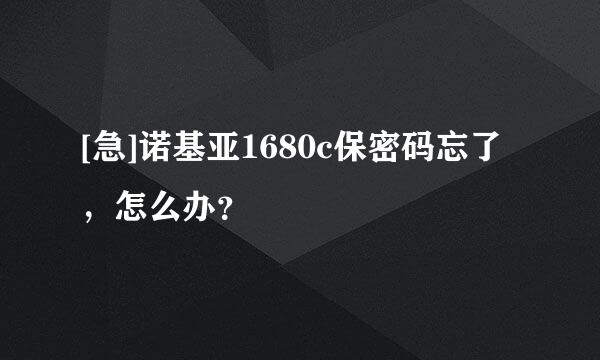 [急]诺基亚1680c保密码忘了，怎么办？